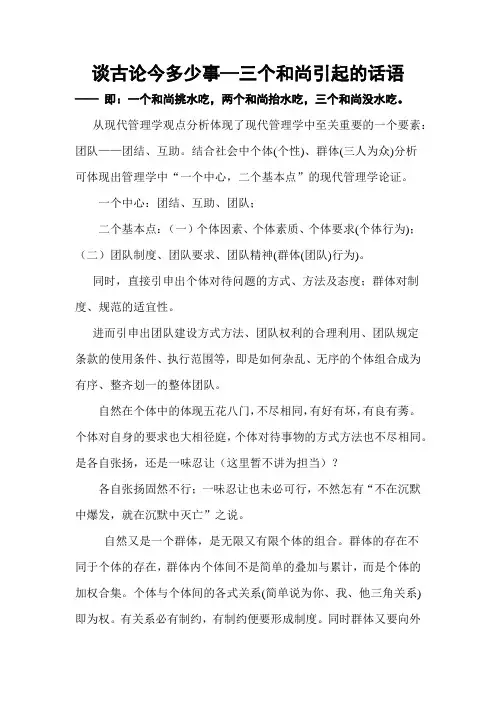 谈古论今多少事—三个和尚引起的话语

—— 即：一个和尚挑水吃，两个和尚抬水吃，三个和尚没水吃。

从现代管理学观点分析体现了现代管理学中至关重要的一个要素：团队——团结、互助。结合社会中个体(个性)、群体(三人为众)分析可体现出管理学中“一个中心，二个基本点”的现代管理学论证。

一个中心：团结、互助、团队；

二个基本点：（一）个体因素、个体素质、个体要求(个体行为)；（二）团队制度、团队要求、团队精神(群体(团队)行为)。

同时，直接引申出个体对待问题的方式、方法及态度；群体对制度、规范的适宜性。

进而引申出团队建设方式方法、团队权利的合理利用、团队规定条款的使用条件、执行范围等，即是如何杂乱、无序的个体组合成为有序、整齐划一的整体团队。

自然在个体中的体现五花八门，不尽相同，有好有坏，有良有莠。个体对自身的要求也大相径庭，个体对待事物的方式方法也不尽相同。是各自张扬，还是一味忍让（这里暂不讲为担当）？

各自张扬固然不行；一味忍让也未必可行，不然怎有“不在沉默中爆发，就在沉默中灭亡”之说。

自然又是一个群体，是无限又有限个体的组合。群体的存在不同于个体的存在，群体内个体间不是简单的叠加与累计，而是个体的加权合集。个体与个体间的各式关系(简单说为你、我、他三角关系)即为权。有关系必有制约，有制约便要形成制度。同时群体又要向外